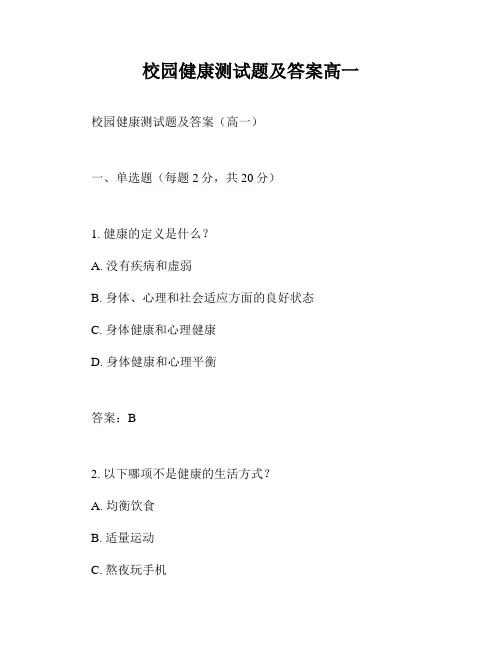 校园健康测试题及答案高一

校园健康测试题及答案（高一）

一、单选题（每题 2 分，共 20 分）

1. 健康的定义是什么？

A. 没有疾病和虚弱

B. 身体、心理和社会适应方面的良好状态

C. 身体健康和心理健康

D. 身体健康和心理平衡

答案：B

2. 以下哪项不是健康的生活方式？

A. 均衡饮食

B. 适量运动

C. 熬夜玩手机